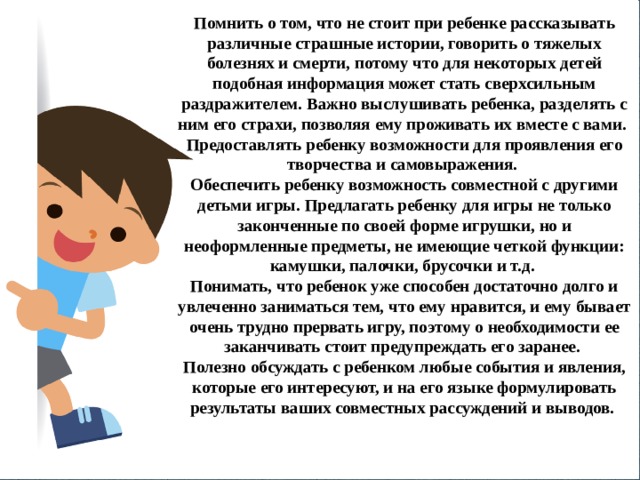 Помнить о том, что не стоит при ребенке рассказывать различные страшные истории, говорить о тяжелых болезнях и смерти, потому что для некоторых детей подобная информация может стать сверхсильным раздражителем. Важно выслушивать ребенка, разделять с ним его страхи, позволяя ему проживать их вместе с вами.
Предоставлять ребенку возможности для проявления его творчества и самовыражения.
Обеспечить ребенку возможность совместной с другими детьми игры. Предлагать ребенку для игры не только законченные по своей форме игрушки, но и неоформленные предметы, не имеющие четкой функции: камушки, палочки, брусочки и т.д.
Понимать, что ребенок уже способен достаточно долго и увлеченно заниматься тем, что ему нравится, и ему бывает очень трудно прервать игру, поэтому о необходимости ее заканчивать стоит предупреждать его заранее.
Полезно обсуждать с ребенком любые события и явления, которые его интересуют, и на его языке формулировать результаты ваших совместных рассуждений и выводов.